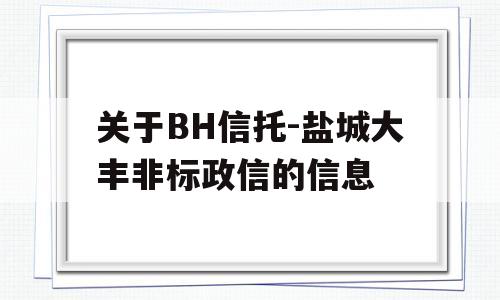 关于BH信托-盐城大丰非标政信的信息